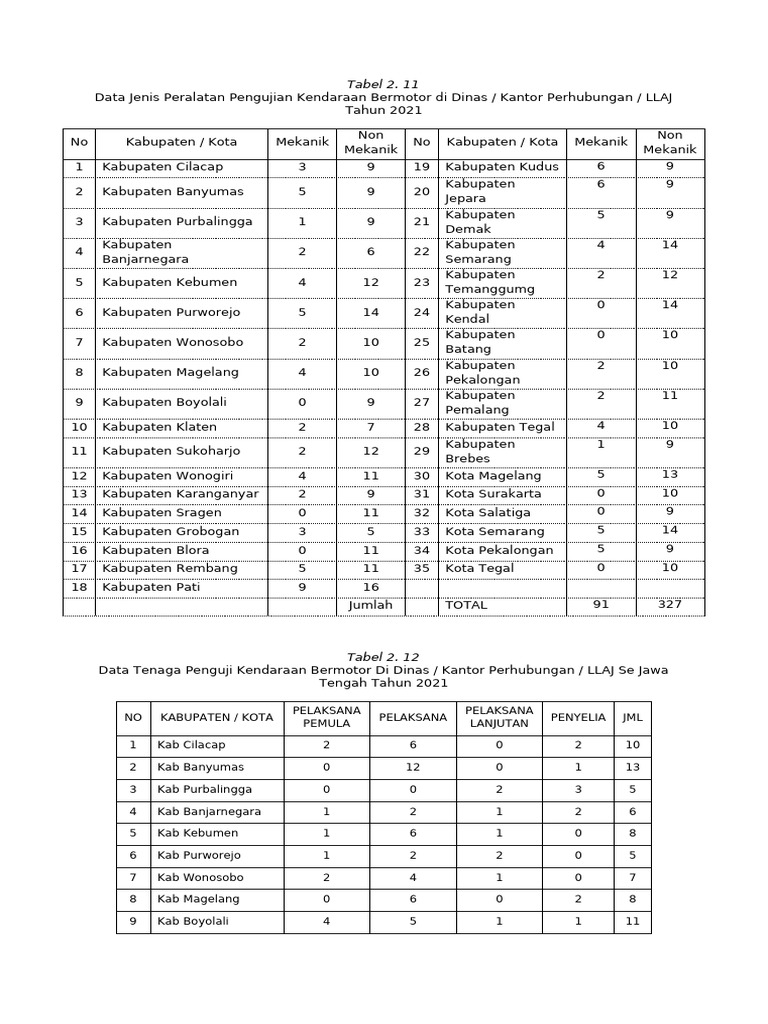 Tabel 2. 11
Data Jenis Peralatan Pengujian Kendaraan Bermotor di Dinas / Kantor Perhubungan / LLAJ Tahun 2021

| No | Kabupaten / Kota | Mekanik | Non Mekanik | No | Kabupaten / Kota | Mekanik | Non Mekanik |
|---|---|---|---|---|---|---|---|
| 1 | Kabupaten Cilacap | 3 | 9 | 19 | Kabupaten Kudus | 6 | 9 |
| 2 | Kabupaten Banyumas | 5 | 9 | 20 | Kabupaten Jepara | 6 | 9 |
| 3 | Kabupaten Purbalingga | 1 | 9 | 21 | Kabupaten Demak | 5 | 9 |
| 4 | Kabupaten Banjarnegara | 2 | 6 | 22 | Kabupaten Semarang | 4 | 14 |
| 5 | Kabupaten Kebumen | 4 | 12 | 23 | Kabupaten Temanggumg | 2 | 12 |
| 6 | Kabupaten Purworejo | 5 | 14 | 24 | Kabupaten Kendal | 0 | 14 |
| 7 | Kabupaten Wonosobo | 2 | 10 | 25 | Kabupaten Batang | 0 | 10 |
| 8 | Kabupaten Magelang | 4 | 10 | 26 | Kabupaten Pekalongan | 2 | 10 |
| 9 | Kabupaten Boyolali | 0 | 9 | 27 | Kabupaten Pemalang | 2 | 11 |
| 10 | Kabupaten Klaten | 2 | 7 | 28 | Kabupaten Tegal | 4 | 10 |
| 11 | Kabupaten Sukoharjo | 2 | 12 | 29 | Kabupaten Brebes | 1 | 9 |
| 12 | Kabupaten Wonogiri | 4 | 11 | 30 | Kota Magelang | 5 | 13 |
| 13 | Kabupaten Karanganyar | 2 | 9 | 31 | Kota Surakarta | 0 | 10 |
| 14 | Kabupaten Sragen | 0 | 11 | 32 | Kota Salatiga | 0 | 9 |
| 15 | Kabupaten Grobogan | 3 | 5 | 33 | Kota Semarang | 5 | 14 |
| 16 | Kabupaten Blora | 0 | 11 | 34 | Kota Pekalongan | 5 | 9 |
| 17 | Kabupaten Rembang | 5 | 11 | 35 | Kota Tegal | 0 | 10 |
| 18 | Kabupaten Pati | 9 | 16 | | | | |
| | | | Jumlah | | TOTAL | 91 | 327 |

Tabel 2. 12
Data Tenaga Penguji Kendaraan Bermotor Di Dinas / Kantor Perhubungan / LLAJ Se Jawa Tengah Tahun 2021

| NO | KABUPATEN / KOTA | PELAKSANA PEMULA | PELAKSANA | PELAKSANA LANJUTAN | PENYELIA | JML |
|---|---|---|---|---|---|---|
| 1 | Kab Cilacap | 2 | 6 | 0 | 2 | 10 |
| 2 | Kab Banyumas | 0 | 12 | 0 | 1 | 13 |
| 3 | Kab Purbalingga | 0 | 0 | 2 | 3 | 5 |
| 4 | Kab Banjarnegara | 1 | 2 | 1 | 2 | 6 |
| 5 | Kab Kebumen | 1 | 6 | 1 | 0 | 8 |
| 6 | Kab Purworejo | 1 | 2 | 2 | 0 | 5 |
| 7 | Kab Wonosobo | 2 | 4 | 1 | 0 | 7 |
| 8 | Kab Magelang | 0 | 6 | 0 | 2 | 8 |
| 9 | Kab Boyolali | 4 | 5 | 1 | 1 | 11 |